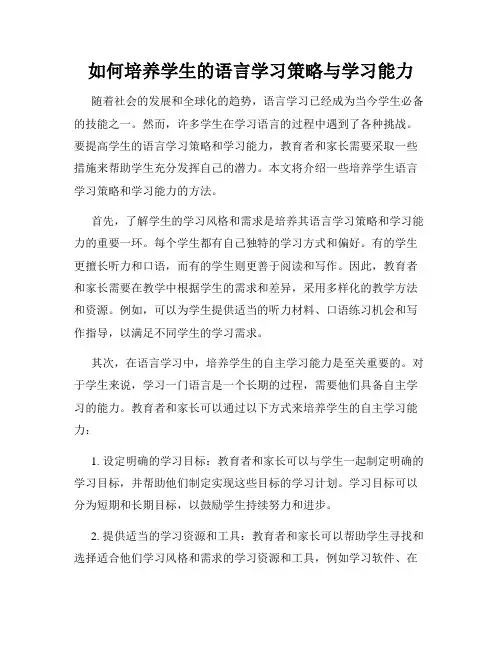 如何培养学生的语言学习策略与学习能力

随着社会的发展和全球化的趋势，语言学习已经成为当今学生必备的技能之一。然而，许多学生在学习语言的过程中遇到了各种挑战。要提高学生的语言学习策略和学习能力，教育者和家长需要采取一些措施来帮助学生充分发挥自己的潜力。本文将介绍一些培养学生语言学习策略和学习能力的方法。

首先，了解学生的学习风格和需求是培养其语言学习策略和学习能力的重要一环。每个学生都有自己独特的学习方式和偏好。有的学生更擅长听力和口语，而有的学生则更善于阅读和写作。因此，教育者和家长需要在教学中根据学生的需求和差异，采用多样化的教学方法和资源。例如，可以为学生提供适当的听力材料、口语练习机会和写作指导，以满足不同学生的学习需求。

其次，在语言学习中，培养学生的自主学习能力是至关重要的。对于学生来说，学习一门语言是一个长期的过程，需要他们具备自主学习的能力。教育者和家长可以通过以下方式来培养学生的自主学习能力：

1. 设定明确的学习目标：教育者和家长可以与学生一起制定明确的学习目标，并帮助他们制定实现这些目标的学习计划。学习目标可以分为短期和长期目标，以鼓励学生持续努力和进步。

2. 提供适当的学习资源和工具：教育者和家长可以帮助学生寻找和选择适合他们学习风格和需求的学习资源和工具，例如学习软件、在